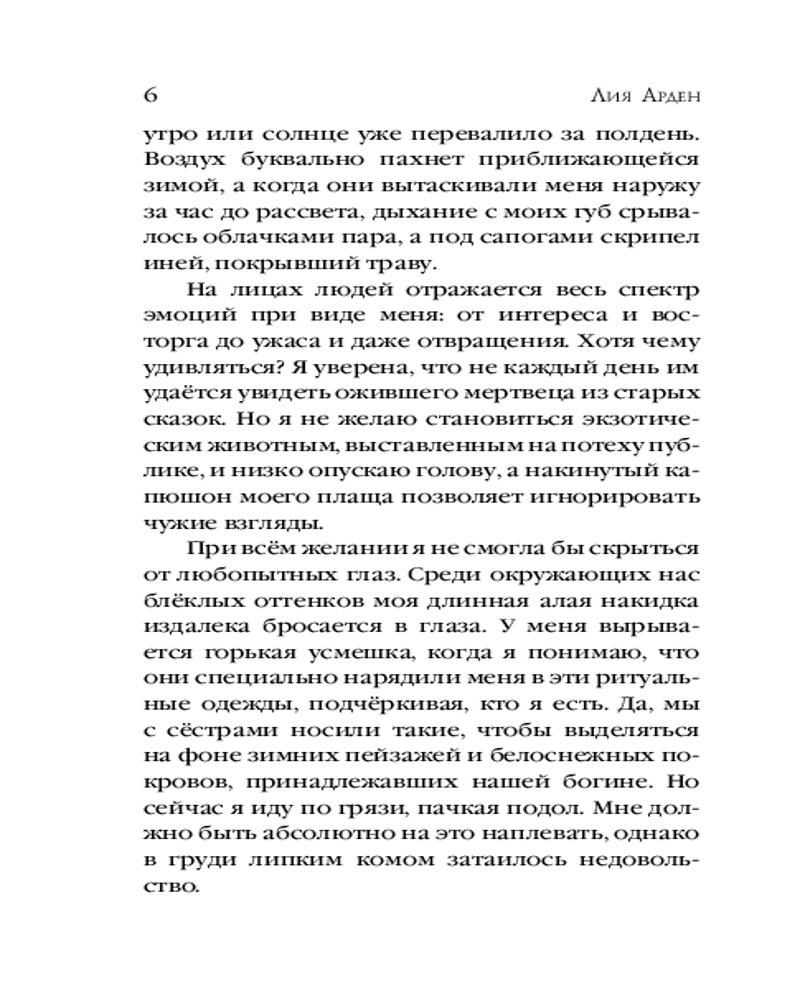 6 Лия Арден

утро или солнце уже перевалило за полдень. Воздух буквально пахнет приближающейся зимой, а когда они вытаскивали меня наружу за час до рассвета, дыхание с моих губ срывалось облачками пара, а под сапогами скрипел иней, покрывший траву.

На лицах людей отражается весь спектр эмоций при виде меня: от интереса и восторга до ужаса и даже отвращения. Хотя чему удивляться? Я уверена, что не каждый день им удаётся увидеть ожившего мертвеца из старых сказок. Но я не желаю становиться экзотическим животным, выставленным на потеху публике, и низко опускаю голову, а накинутый капюшон моего плаща позволяет игнорировать чужие взгляды.

При всём желании я не смогла бы скрыться от любопытных глаз. Среди окружающих нас блёклых оттенков моя длинная алая накидка издалека бросается в глаза. У меня вырывается горькая усмешка, когда я понимаю, что они специально нарядили меня в эти ритуальные одежды, подчёркивая, кто я есть. Да, мы с сёстрами носили такие, чтобы выделяться на фоне зимних пейзажей и белоснежных покровов, принадлежавших нашей богине. Но сейчас я иду по грязи, пачкая подол. Мне должно быть абсолютно на это наплевать, однако в груди липким комом затаилось недовольство.